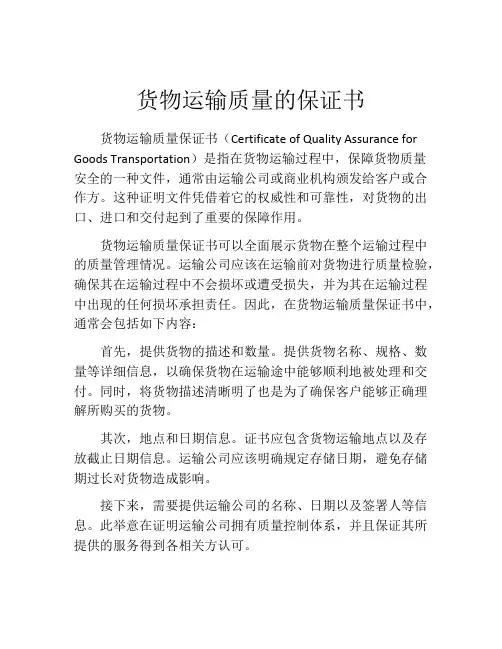 货物运输质量的保证书

货物运输质量保证书（Certificate of Quality Assurance for Goods Transportation）是指在货物运输过程中，保障货物质量安全的一种文件，通常由运输公司或商业机构颁发给客户或合作方。这种证明文件凭借着它的权威性和可靠性，对货物的出口、进口和交付起到了重要的保障作用。

货物运输质量保证书可以全面展示货物在整个运输过程中的质量管理情况。运输公司应该在运输前对货物进行质量检验，确保其在运输过程中不会损坏或遭受损失，并为其在运输过程中出现的任何损坏承担责任。因此，在货物运输质量保证书中，通常会包括如下内容：

首先，提供货物的描述和数量。提供货物名称、规格、数量等详细信息，以确保货物在运输途中能够顺利地被处理和交付。同时，将货物描述清晰明了也是为了确保客户能够正确理解所购买的货物。

其次，地点和日期信息。证书应包含货物运输地点以及存放截止日期信息。运输公司应该明确规定存储日期，避免存储期过长对货物造成影响。

接下来，需要提供运输公司的名称、日期以及签署人等信息。此举意在证明运输公司拥有质量控制体系，并且保证其所提供的服务得到各相关方认可。